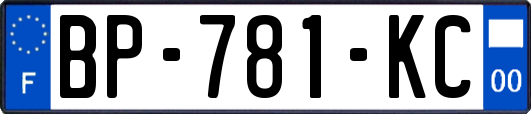 F
BP-781-KC
00